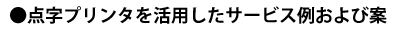 ●点字プリンタを活用したサービス例および案